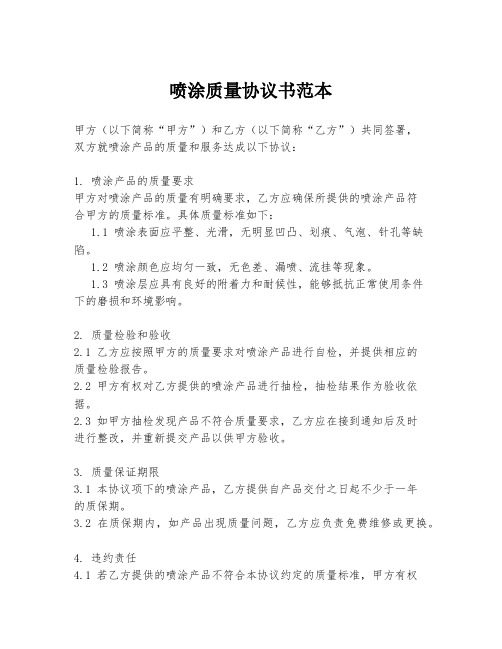 喷涂质量协议书范本

甲方（以下简称“甲方”）和乙方（以下简称“乙方”）共同签署，双方就喷涂产品的质量和服务达成以下协议：

1. 喷涂产品的质量要求
甲方对喷涂产品的质量有明确要求，乙方应确保所提供的喷涂产品符合甲方的质量标准。具体质量标准如下：
1.1 喷涂表面应平整、光滑，无明显凹凸、划痕、气泡、针孔等缺陷。
1.2 喷涂颜色应均匀一致，无色差、漏喷、流挂等现象。
1.3 喷涂层应具有良好的附着力和耐候性，能够抵抗正常使用条件下的磨损和环境影响。

2. 质量检验和验收
2.1 乙方应按照甲方的质量要求对喷涂产品进行自检，并提供相应的质量检验报告。
2.2 甲方有权对乙方提供的喷涂产品进行抽检，抽检结果作为验收依据。
2.3 如甲方抽检发现产品不符合质量要求，乙方应在接到通知后及时进行整改，并重新提交产品以供甲方验收。

3. 质量保证期限
3.1 本协议项下的喷涂产品，乙方提供自产品交付之日起不少于一年的质保期。
3.2 在质保期内，如产品出现质量问题，乙方应负责免费维修或更换。

4. 违约责任
4.1 若乙方提供的喷涂产品不符合本协议约定的质量标准，甲方有权